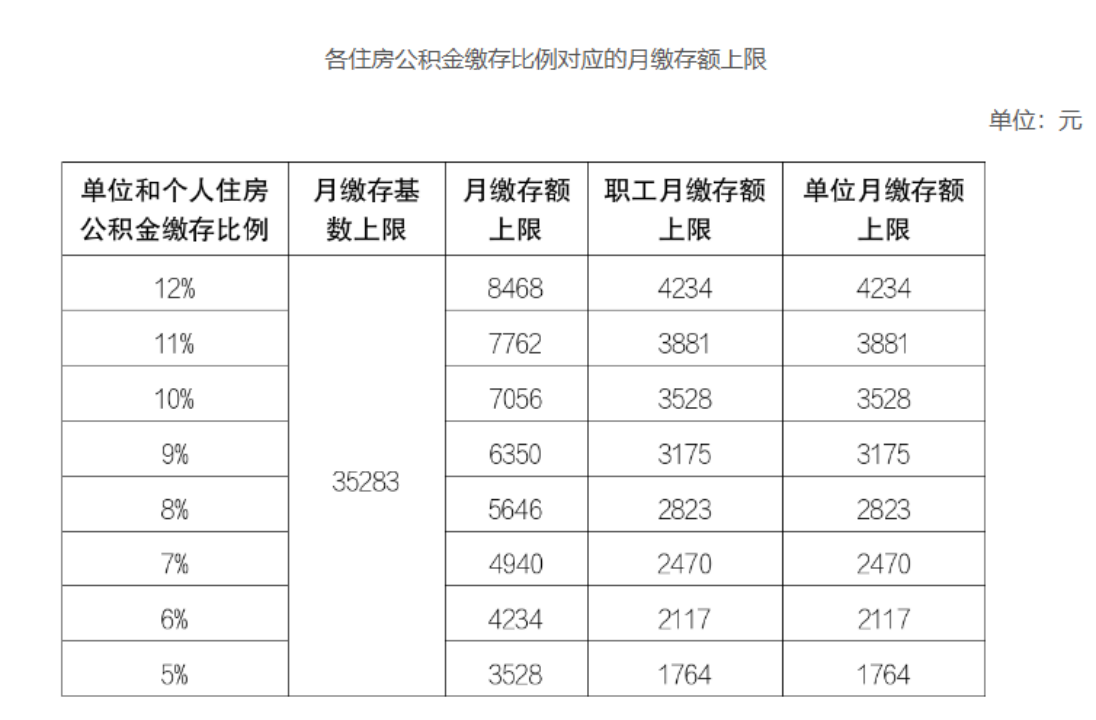 各住房公积金缴存比例对应的月缴存额上限

单位：元

| 单位和个人住房公积金缴存比例 | 月缴存基数上限 | 月缴存额上限 | 职工月缴存额上限 | 单位月缴存额上限 |
|---|---|---|---|---|
| 12% | 35283 | 8468 | 4234 | 4234 |
| 11% | | 7762 | 3881 | 3881 |
| 10% | | 7056 | 3528 | 3528 |
| 9% | | 6350 | 3175 | 3175 |
| 8% | | 5646 | 2823 | 2823 |
| 7% | | 4940 | 2470 | 2470 |
| 6% | | 4234 | 2117 | 2117 |
| 5% | | 3528 | 1764 | 1764 |